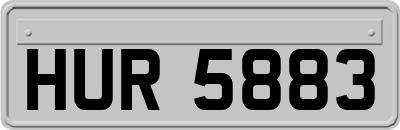 HUR 5883